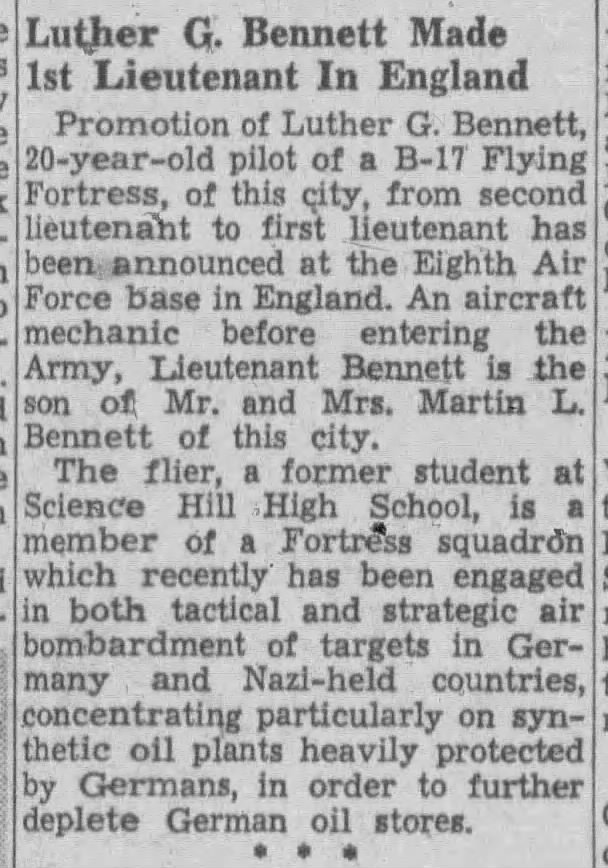 Luther G. Bennett Made 1st Lieutenant In England

Promotion of Luther G. Bennett, 20-year-old pilot of a B-17 Flying Fortress, of this city, from second lieutenant to first lieutenant has been announced at the Eighth Air Force base in England. An aircraft mechanic before entering the Army, Lieutenant Bennett is the son of Mr. and Mrs. Martin L. Bennett of this city.

The flier, a former student at Science Hill High School, is a member of a Fortress squadron which recently has been engaged in both tactical and strategic air bombardment of targets in Germany and Nazi-held countries, concentrating particularly on synthetic oil plants heavily protected by Germans, in order to further deplete German oil stores.

* * *